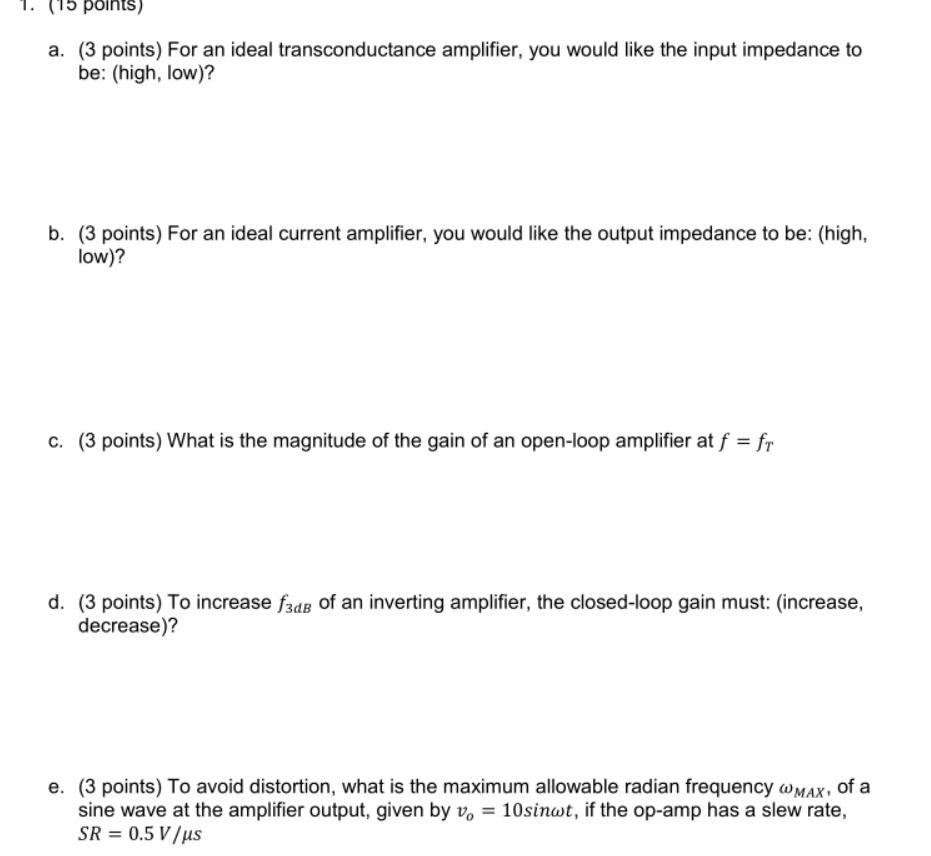 1. (15 points)

a. (3 points) For an ideal transconductance amplifier, you would like the input impedance to be: (high, low)?

b. (3 points) For an ideal current amplifier, you would like the output impedance to be: (high, low)?

c. (3 points) What is the magnitude of the gain of an open-loop amplifier at $f = f_T$

d. (3 points) To increase $f_{3dB}$ of an inverting amplifier, the closed-loop gain must: (increase, decrease)?

e. (3 points) To avoid distortion, what is the maximum allowable radian frequency $\omega_{MAX}$, of a sine wave at the amplifier output, given by $v_o = 10sin\omega t$, if the op-amp has a slew rate, $SR = 0.5\,V/\mu s$